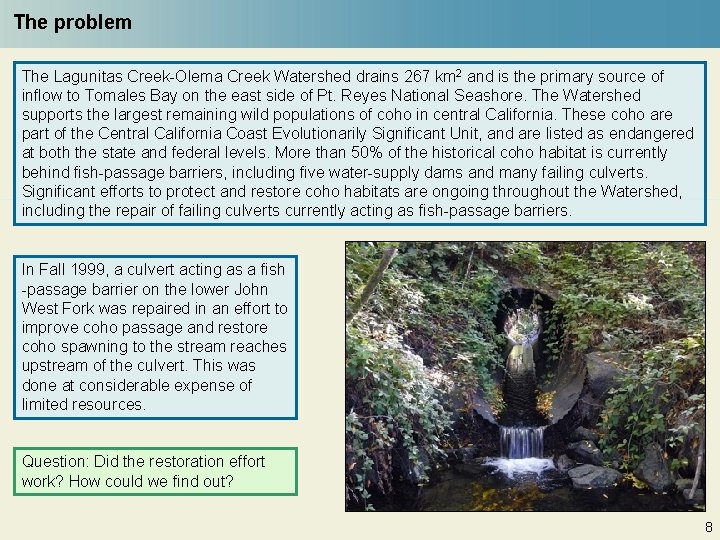 The problem

The Lagunitas Creek-Olema Creek Watershed drains 267 $km^2$ and is the primary source of inflow to Tomales Bay on the east side of Pt. Reyes National Seashore. The Watershed supports the largest remaining wild populations of coho in central California. These coho are part of the Central California Coast Evolutionarily Significant Unit, and are listed as endangered at both the state and federal levels. More than 50% of the historical coho habitat is currently behind fish-passage barriers, including five water-supply dams and many failing culverts. Significant efforts to protect and restore coho habitats are ongoing throughout the Watershed, including the repair of failing culverts currently acting as fish-passage barriers.

In Fall 1999, a culvert acting as a fish -passage barrier on the lower John West Fork was repaired in an effort to improve coho passage and restore coho spawning to the stream reaches upstream of the culvert. This was done at considerable expense of limited resources.

Question: Did the restoration effort work? How could we find out?

8